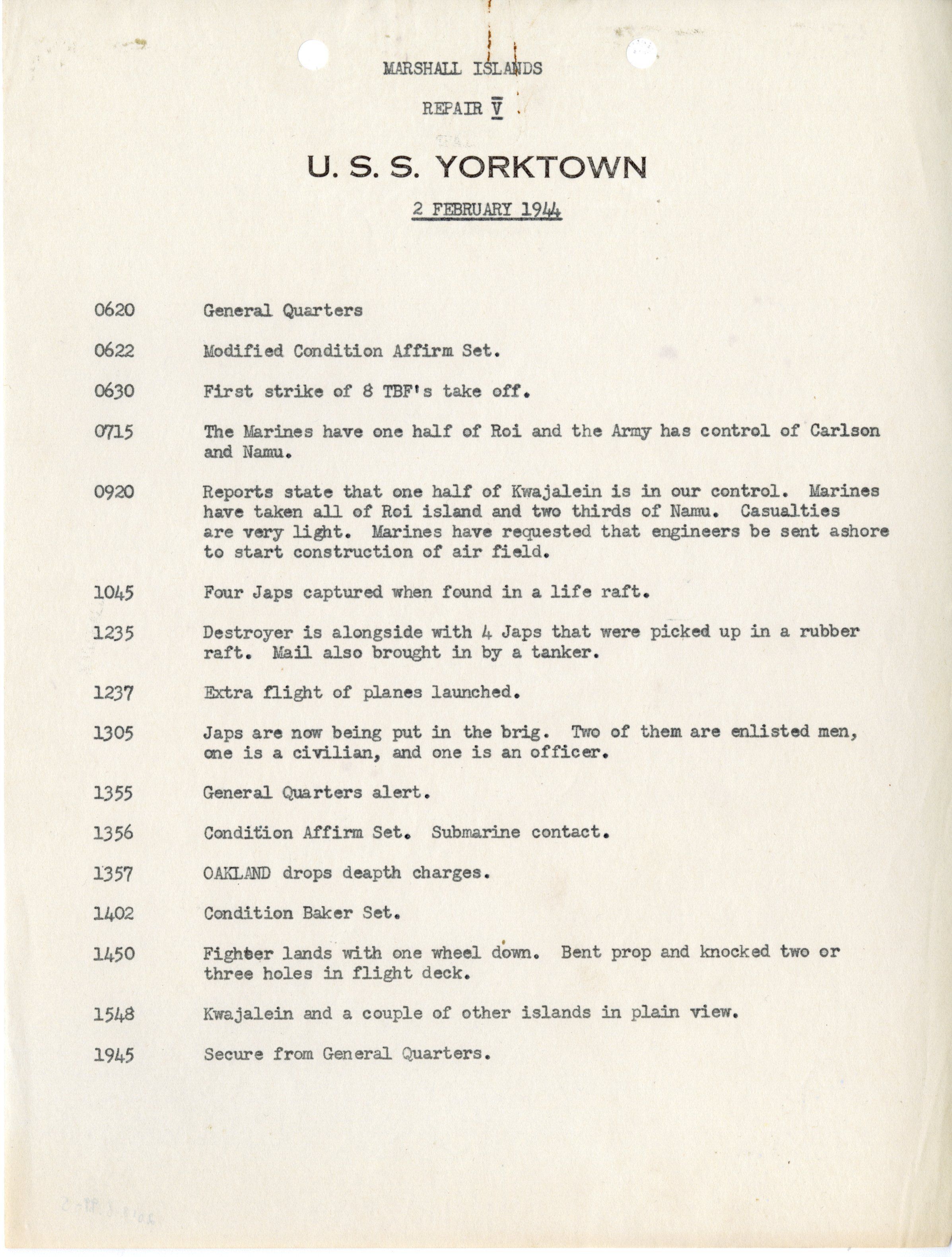 MARSHALL ISLANDS

REPAIR V

U. S. S. YORKTOWN

2 FEBRUARY 1944

0620 General Quarters

0622 Modified Condition Affirm Set.

0630 First strike of 8 TBF's take off.

0715 The Marines have one half of Roi and the Army has control of Carlson and Namu.

0920 Reports state that one half of Kwajalein is in our control. Marines have taken all of Roi island and two thirds of Namu. Casualties are very light. Marines have requested that engineers be sent ashore to start construction of air field.

1045 Four Japs captured when found in a life raft.

1235 Destroyer is alongside with 4 Japs that were picked up in a rubber raft. Mail also brought in by a tanker.

1237 Extra flight of planes launched.

1305 Japs are now being put in the brig. Two of them are enlisted men, one is a civilian, and one is an officer.

1355 General Quarters alert.

1356 Condition Affirm Set. Submarine contact.

1357 OAKLAND drops deapth charges.

1402 Condition Baker Set.

1450 Fighter lands with one wheel down. Bent prop and knocked two or three holes in flight deck.

1548 Kwajalein and a couple of other islands in plain view.

1945 Secure from General Quarters.